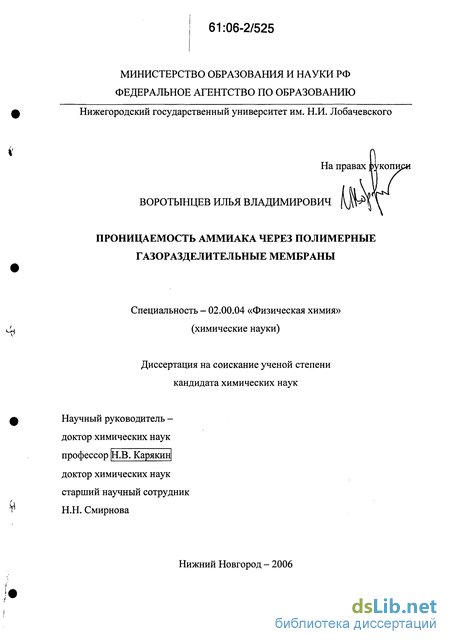 61:06-2/525

МИНИСТЕРСТВО ОБРАЗОВАНИЯ И НАУКИ РФ
ФЕДЕРАЛЬНОЕ АГЕНТСТВО ПО ОБРАЗОВАНИЮ

Нижегородский государственный университет им. Н.И. Лобачевского

На правах рукописи

ВОРОТЫНЦЕВ ИЛЬЯ ВЛАДИМИРОВИЧ

ПРОНИЦАЕМОСТЬ АММИАКА ЧЕРЕЗ ПОЛИМЕРНЫЕ ГАЗОРАЗДЕЛИТЕЛЬНЫЕ МЕМБРАНЫ

Специальность – 02.00.04 «Физическая химия»
(химические науки)

Диссертация на соискание ученой степени
кандидата химических наук

Научный руководитель –
доктор химических наук
профессор Н.В. Карякин
доктор химических наук
старший научный сотрудник
Н.Н. Смирнова

Нижний Новгород – 2006

dsLib.net
библиотека диссертаций